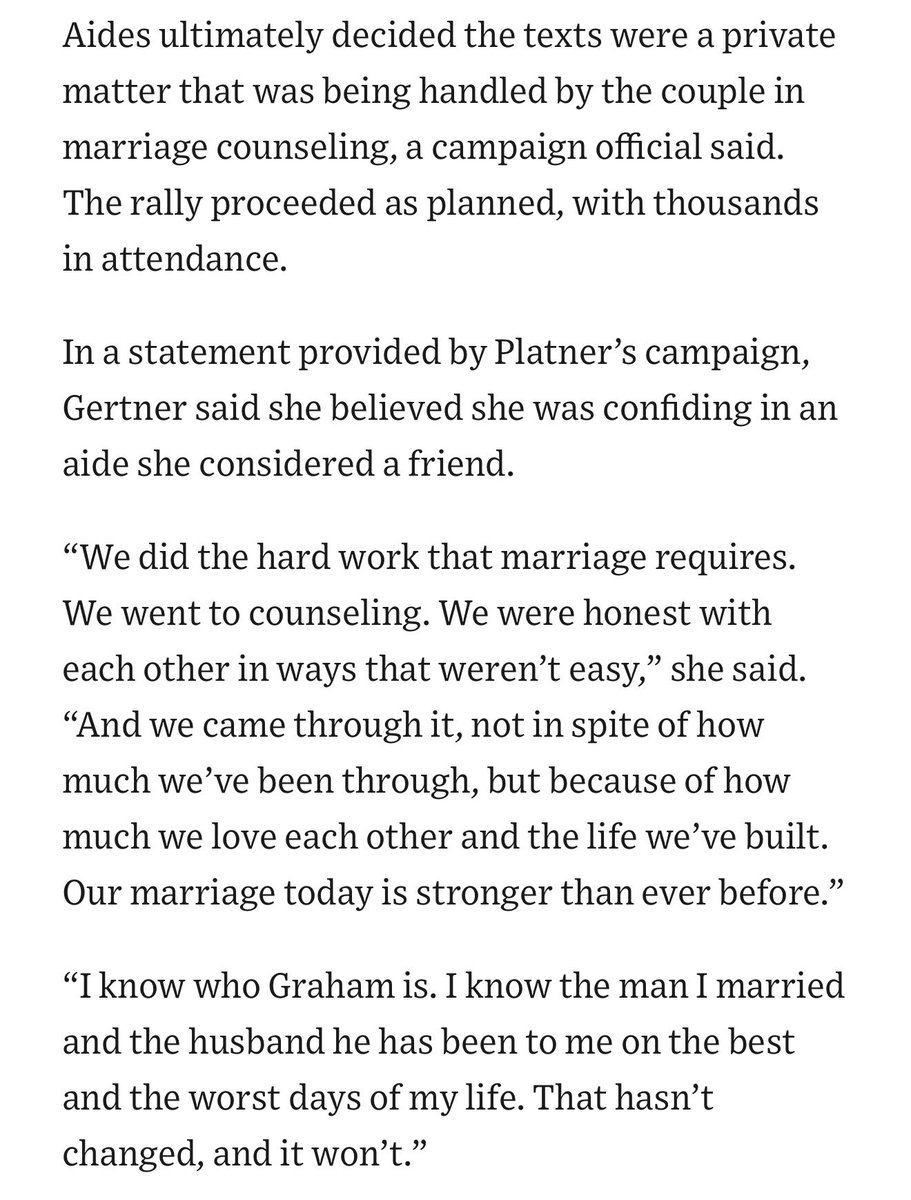 Aides ultimately decided the texts were a private matter that was being handled by the couple in marriage counseling, a campaign official said. The rally proceeded as planned, with thousands in attendance.

In a statement provided by Platner’s campaign, Gertner said she believed she was confiding in an aide she considered a friend.

“We did the hard work that marriage requires. We went to counseling. We were honest with each other in ways that weren’t easy,” she said. “And we came through it, not in spite of how much we’ve been through, but because of how much we love each other and the life we’ve built. Our marriage today is stronger than ever before.”

“I know who Graham is. I know the man I married and the husband he has been to me on the best and the worst days of my life. That hasn’t changed, and it won’t.”